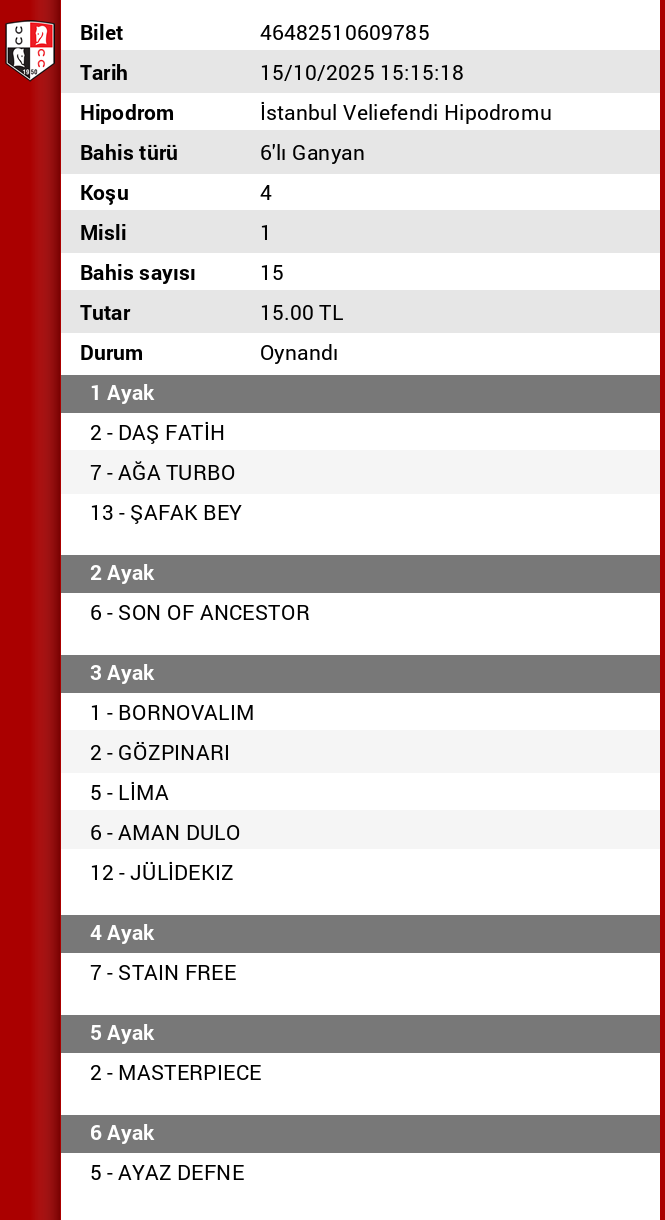 | Bilet | 46482510609785 |
|---|---|
| Tarih | 15/10/2025 15:15:18 |
| Hipodrom | İstanbul Veliefendi Hipodromu |
| Bahis türü | 6'lı Ganyan |
| Koşu | 4 |
| Misli | 1 |
| Bahis sayısı | 15 |
| Tutar | 15.00 TL |
| Durum | Oynandı |

1 Ayak

2 - DAŞ FATİH

7 - AĞA TURBO

13 - ŞAFAK BEY

2 Ayak

6 - SON OF ANCESTOR

3 Ayak

1 - BORNOVALIM

2 - GÖZPINARI

5 - LİMA

6 - AMAN DULO

12 - JÜLİDEKIZ

4 Ayak

7 - STAIN FREE

5 Ayak

2 - MASTERPIECE

6 Ayak

5 - AYAZ DEFNE